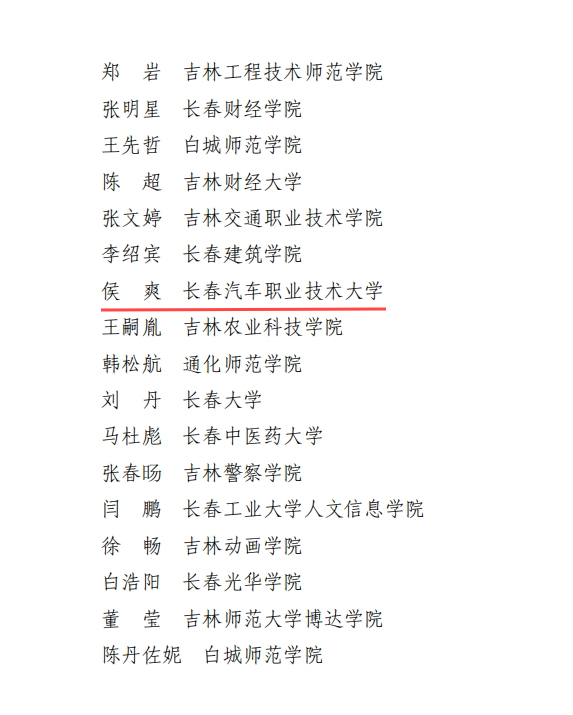 郑 岩 吉林工程技术师范学院
张明星 长春财经学院
王先哲 白城师范学院
陈 超 吉林财经大学
张文婷 吉林交通职业技术学院
李绍宾 长春建筑学院
侯 爽 长春汽车职业技术大学
王嗣胤 吉林农业科技学院
韩松航 通化师范学院
刘 丹 长春大学
马杜彪 长春中医药大学
张春旸 吉林警察学院
闫 鹏 长春工业大学人文信息学院
徐 畅 吉林动画学院
白浩阳 长春光华学院
董 莹 吉林师范大学博达学院
陈丹佐妮 白城师范学院